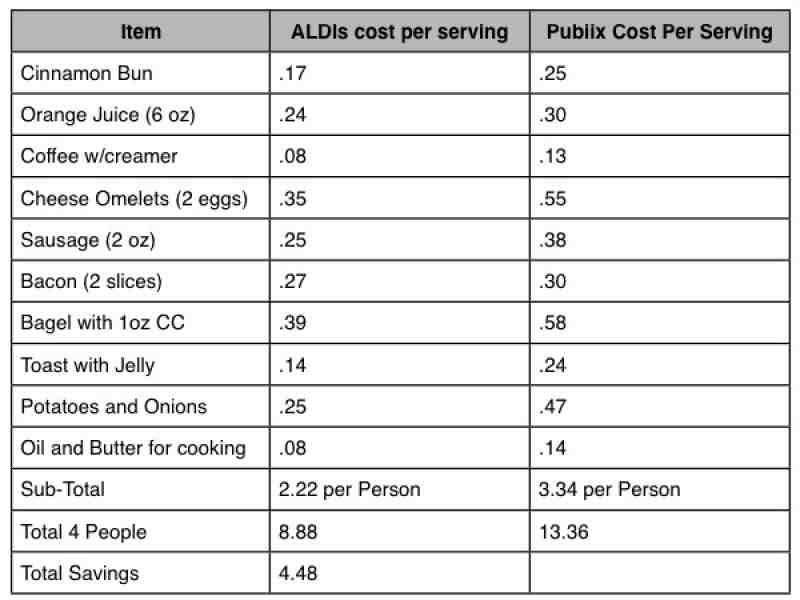 | Item | ALDIs cost per serving | Publix Cost Per Serving |
|---|---|---|
| Cinnamon Bun | .17 | .25 |
| Orange Juice (6 oz) | .24 | .30 |
| Coffee w/creamer | .08 | .13 |
| Cheese Omelets (2 eggs) | .35 | .55 |
| Sausage (2 oz) | .25 | .38 |
| Bacon (2 slices) | .27 | .30 |
| Bagel with 1oz CC | .39 | .58 |
| Toast with Jelly | .14 | .24 |
| Potatoes and Onions | .25 | .47 |
| Oil and Butter for cooking | .08 | .14 |
| Sub-Total | 2.22 per Person | 3.34 per Person |
| Total 4 People | 8.88 | 13.36 |
| Total Savings | 4.48 | |